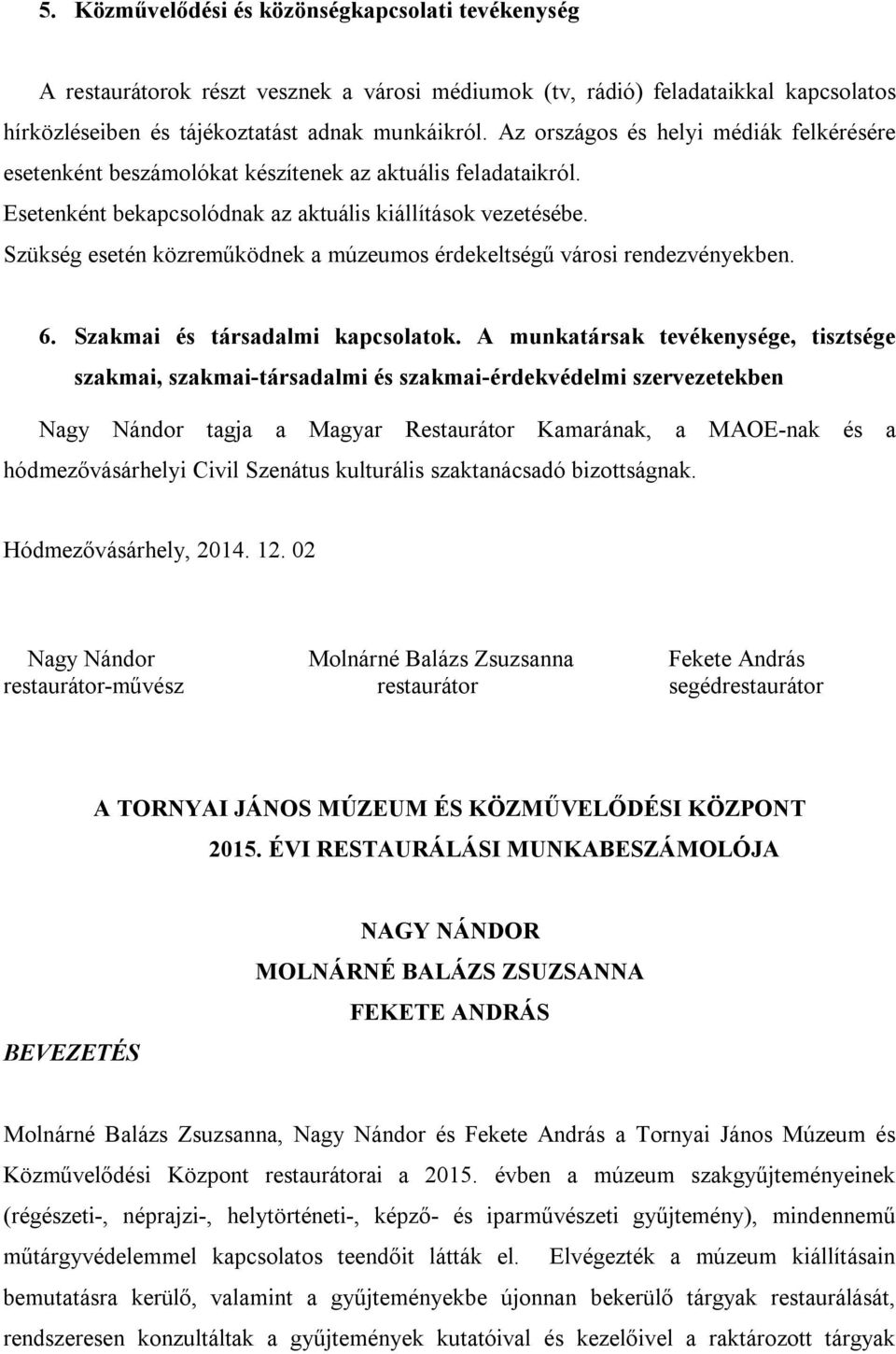 5. Közművelődési és közönségkapcsolati tevékenység

A restaurátorok részt vesznek a városi médiumok (tv, rádió) feladataikkal kapcsolatos hírközléseiben és tájékoztatást adnak munkáikról. Az országos és helyi médiák felkérésére esetenként beszámolókat készítenek az aktuális feladataikról.
Esetenként bekapcsolódnak az aktuális kiállítások vezetésébe.
Szükség esetén közreműködnek a múzeumos érdekeltségű városi rendezvényekben.

6. Szakmai és társadalmi kapcsolatok. A munkatársak tevékenysége, tisztsége szakmai, szakmai-társadalmi és szakmai-érdekvédelmi szervezetekben

Nagy Nándor tagja a Magyar Restaurátor Kamarának, a MAOE-nak és a hódmezővásárhelyi Civil Szenátus kulturális szaktanácsadó bizottságnak.

Hódmezővásárhely, 2014. 12. 02

Nagy Nándor
restaurátor-művész

Molnárné Balázs Zsuzsanna
restaurátor

Fekete András
segédrestaurátor

A TORNYAI JÁNOS MÚZEUM ÉS KÖZMŰVELŐDÉSI KÖZPONT
2015. ÉVI RESTAURÁLÁSI MUNKABESZÁMOLÓJA

NAGY NÁNDOR
MOLNÁRNÉ BALÁZS ZSUZSANNA
FEKETE ANDRÁS

BEVEZETÉS

Molnárné Balázs Zsuzsanna, Nagy Nándor és Fekete András a Tornyai János Múzeum és Közművelődési Központ restaurátorai a 2015. évben a múzeum szakgyűjteményeinek (régészeti-, néprajzi-, helytörténeti-, képző- és iparművészeti gyűjtemény), mindennemű műtárgyvédelemmel kapcsolatos teendőit látták el. Elvégezték a múzeum kiállításain bemutatásra kerülő, valamint a gyűjteményekbe újonnan bekerülő tárgyak restaurálását, rendszeresen konzultáltak a gyűjtemények kutatóival és kezelőivel a raktározott tárgyak